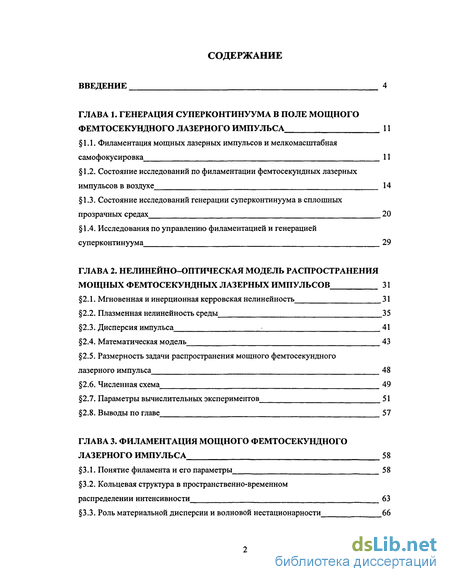 СОДЕРЖАНИЕ

ВВЕДЕНИЕ 4

ГЛАВА 1. ГЕНЕРАЦИЯ СУПЕРКОНТИНУУМА В ПОЛЕ МОЩНОГО ФЕМТОСЕКУНДНОГО ЛАЗЕРНОГО ИМПУЛЬСА 11

§1.1. Филаментация мощных лазерных импульсов и мелкомасштабная самофокусировка 11

§1.2. Состояние исследований по филаментации фемтосекундных лазерных импульсов в воздухе 14

§1.3. Состояние исследований генерации суперконтинуума в сплошных прозрачных средах 20

§1.4. Исследования по управлению филаментацией и генерацией суперконтинуума 29

ГЛАВА 2. НЕЛИНЕЙНО–ОПТИЧЕСКАЯ МОДЕЛЬ РАСПРОСТРАНЕНИЯ МОЩНЫХ ФЕМТОСЕКУНДНЫХ ЛАЗЕРНЫХ ИМПУЛЬСОВ 31

§2.1. Мгновенная и инерционная керровская нелинейность 31

§2.2. Плазменная нелинейность среды 35

§2.3. Дисперсия импульса 41

§2.4. Математическая модель 43

§2.5. Размерность задачи распространения мощного фемтосекундного лазерного импульса 48

§2.6. Численная схема 49

§2.7. Параметры вычислительных экспериментов 51

§2.8. Выводы по главе 57

ГЛАВА 3. ФИЛАМЕНТАЦИЯ МОЩНОГО ФЕМТОСЕКУНДНОГО ЛАЗЕРНОГО ИМПУЛЬСА 58

§3.1. Понятие филамента и его параметры 58

§3.2. Кольцевая структура в пространственно-временном распределении интенсивности 63

§3.3. Роль материальной дисперсии и волновой нестационарности 66

2

dsLib.net
библиотека диссертаций